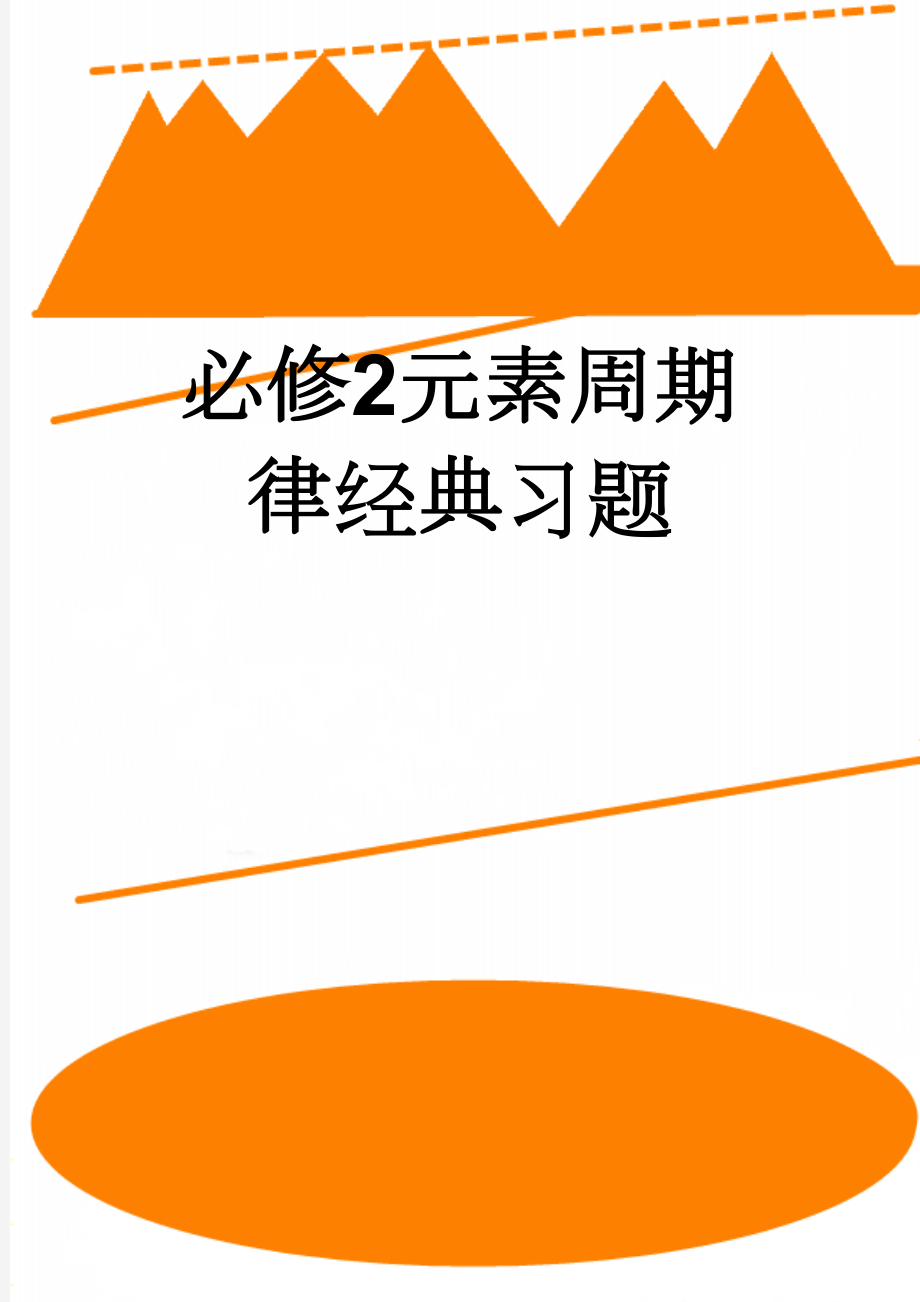 必修2元素周期律经典习题